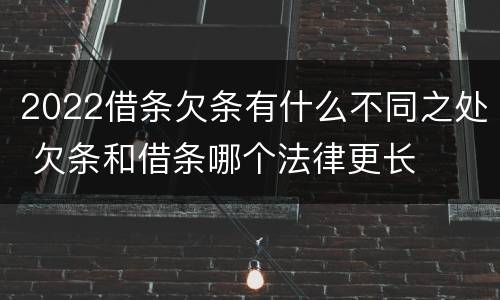 2022借条欠条有什么不同之处 欠条和借条哪个法律更长